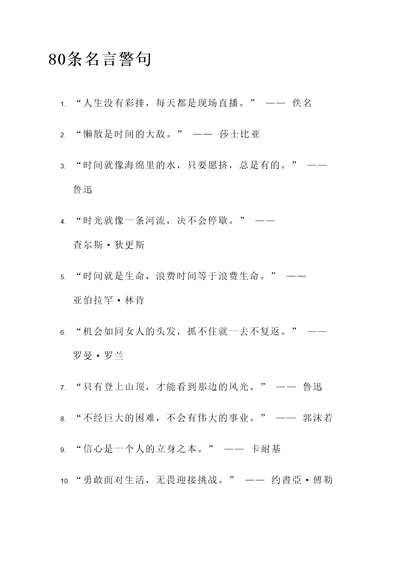 80条名言警句

1. “人生没有彩排，每天都是现场直播。” —— 佚名

2. “懒散是时间的大敌。” —— 莎士比亚

3. “时间就像海绵里的水，只要愿挤，总是有的。” —— 鲁迅

4. “时光就像一条河流，决不会停歇。” —— 查尔斯·狄更斯

5. “时间就是生命，浪费时间等于浪费生命。” —— 亚伯拉罕·林肯

6. “机会如同女人的头发，抓不住就一去不复返。” —— 罗曼·罗兰

7. “只有登上山顶，才能看到那边的风光。” —— 鲁迅

8. “不经巨大的困难，不会有伟大的事业。” —— 郭沫若

9. “信心是一个人的立身之本。” —— 卡耐基

10. “勇敢面对生活，无畏迎接挑战。” —— 约書亞·傅勒